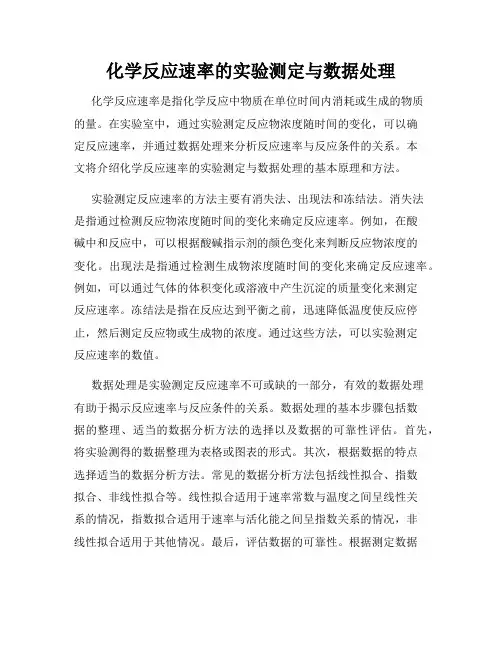 化学反应速率的实验测定与数据处理

化学反应速率是指化学反应中物质在单位时间内消耗或生成的物质的量。在实验室中，通过实验测定反应物浓度随时间的变化，可以确定反应速率，并通过数据处理来分析反应速率与反应条件的关系。本文将介绍化学反应速率的实验测定与数据处理的基本原理和方法。

实验测定反应速率的方法主要有消失法、出现法和冻结法。消失法是指通过检测反应物浓度随时间的变化来确定反应速率。例如，在酸碱中和反应中，可以根据酸碱指示剂的颜色变化来判断反应物浓度的变化。出现法是指通过检测生成物浓度随时间的变化来确定反应速率。例如，可以通过气体的体积变化或溶液中产生沉淀的质量变化来测定反应速率。冻结法是指在反应达到平衡之前，迅速降低温度使反应停止，然后测定反应物或生成物的浓度。通过这些方法，可以实验测定反应速率的数值。

数据处理是实验测定反应速率不可或缺的一部分，有效的数据处理有助于揭示反应速率与反应条件的关系。数据处理的基本步骤包括数据的整理、适当的数据分析方法的选择以及数据的可靠性评估。首先，将实验测得的数据整理为表格或图表的形式。其次，根据数据的特点选择适当的数据分析方法。常见的数据分析方法包括线性拟合、指数拟合、非线性拟合等。线性拟合适用于速率常数与温度之间呈线性关系的情况，指数拟合适用于速率与活化能之间呈指数关系的情况，非线性拟合适用于其他情况。最后，评估数据的可靠性。根据测定数据